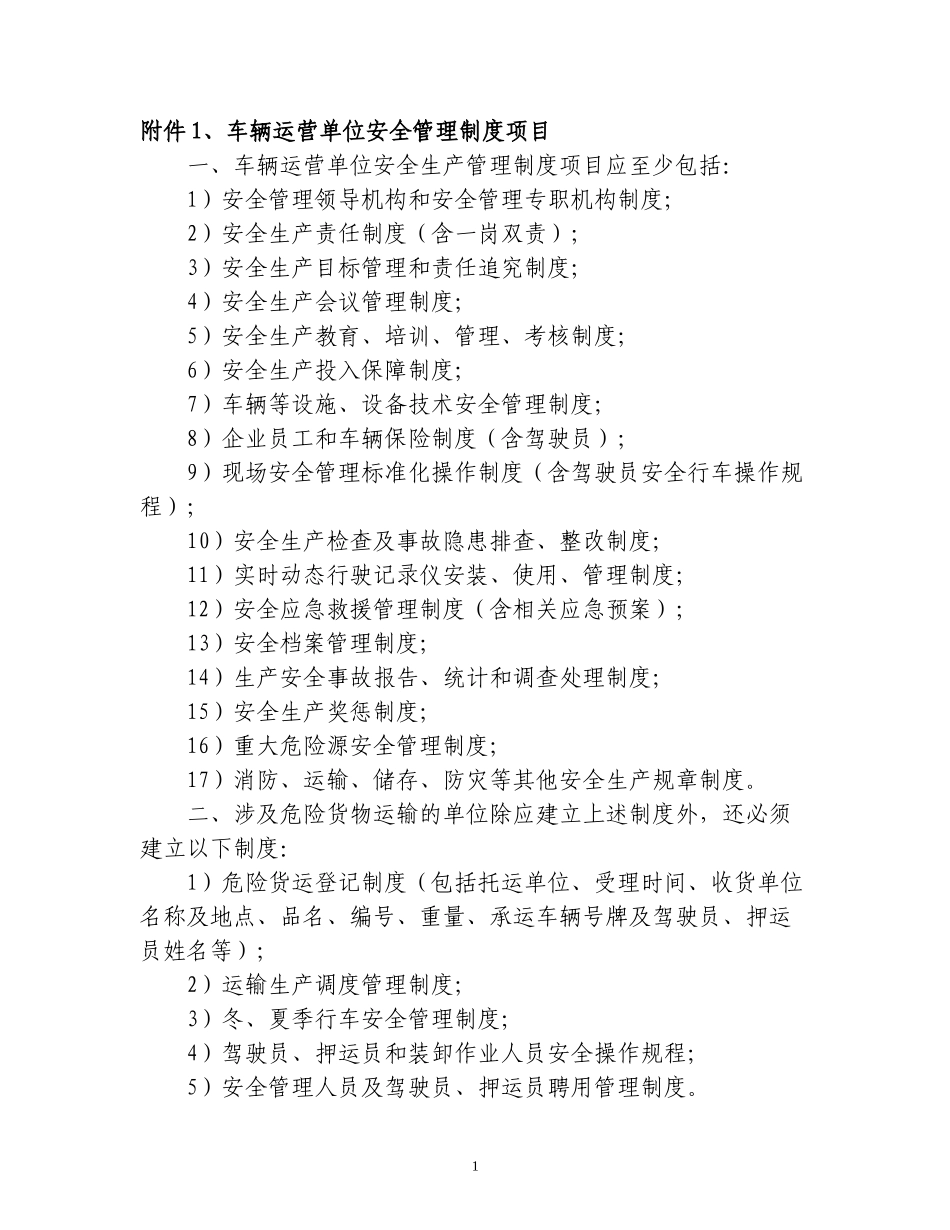 附件 1、车辆运营单位安全管理制度项目

一、车辆运营单位安全生产管理制度项目应至少包括：

1）安全管理领导机构和安全管理专职机构制度；

2）安全生产责任制度（含一岗双责）；

3）安全生产目标管理和责任追究制度；

4）安全生产会议管理制度；

5）安全生产教育、培训、管理、考核制度；

6）安全生产投入保障制度；

7）车辆等设施、设备技术安全管理制度；

8）企业员工和车辆保险制度（含驾驶员）；

9）现场安全管理标准化操作制度（含驾驶员安全行车操作规程）；

10）安全生产检查及事故隐患排查、整改制度；

11）实时动态行驶记录仪安装、使用、管理制度；

12）安全应急救援管理制度（含相关应急预案）；

13）安全档案管理制度；

14）生产安全事故报告、统计和调查处理制度；

15）安全生产奖惩制度；

16）重大危险源安全管理制度；

17）消防、运输、储存、防灾等其他安全生产规章制度。

二、涉及危险货物运输的单位除应建立上述制度外，还必须建立以下制度：

1）危险货运登记制度（包括托运单位、受理时间、收货单位名称及地点、品名、编号、重量、承运车辆号牌及驾驶员、押运员姓名等）；

2）运输生产调度管理制度；

3）冬、夏季行车安全管理制度；

4）驾驶员、押运员和装卸作业人员安全操作规程；

5）安全管理人员及驾驶员、押运员聘用管理制度。

1